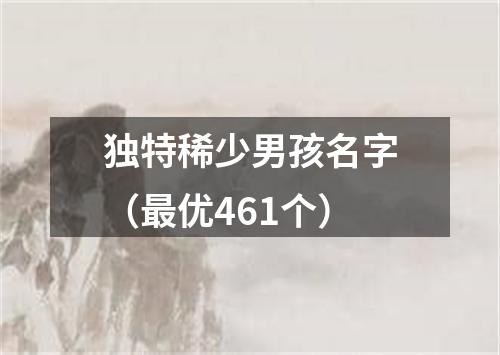 独特稀少男孩名字（最优461个）